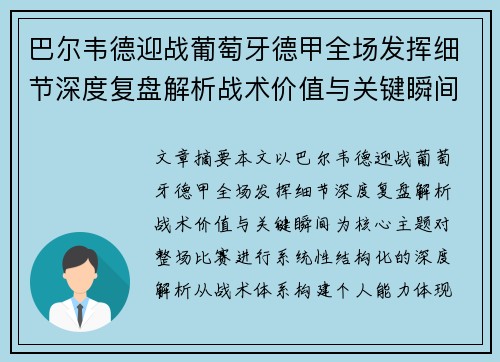 巴尔韦德迎战葡萄牙德甲全场发挥细节深度复盘解析战术价值与关键瞬间

文章摘要本文以巴尔韦德迎战葡萄牙德甲全场发挥细节深度复盘解析战术价值与关键瞬间为核心主题对整场比赛进行系统性结构化的深度解析从战术体系构建个人能力体现